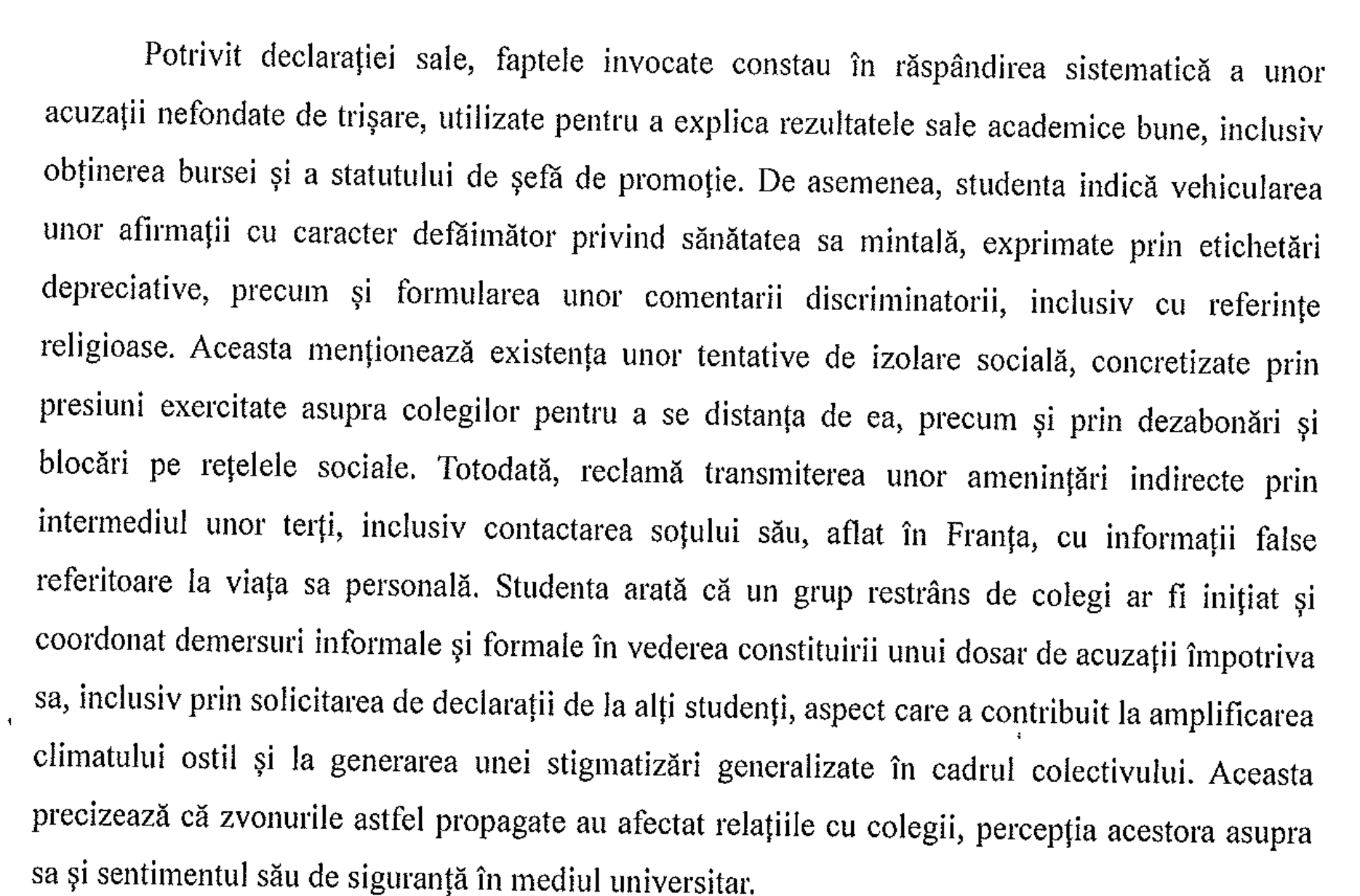 Potrivit declarației sale, faptele invocate constau în răspândirea sistematică a unor acuzații nefondate de trișare, utilizate pentru a explica rezultatele sale academice bune, inclusiv obținerea bursei și a statutului de șefă de promoție. De asemenea, studenta indică vehicularea unor afirmații cu caracter defăimător privind sănătatea sa mintală, exprimate prin etichetări depreciative, precum și formularea unor comentarii discriminatorii, inclusiv cu referințe religioase. Aceasta menționează existența unor tentative de izolare socială, concretizate prin presiuni exercitate asupra colegilor pentru a se distanța de ea, precum și prin dezabonări și blocări pe rețelele sociale. Totodată, reclamă transmiterea unor amenințări indirecte prin intermediul unor terți, inclusiv contactarea soțului său, aflat în Franța, cu informații false referitoare la viața sa personală. Studenta arată că un grup restrâns de colegi ar fi inițiat și coordonat demersuri informale și formale în vederea constituirii unui dosar de acuzații împotriva sa, inclusiv prin solicitarea de declarații de la alți studenți, aspect care a contribuit la amplificarea climatului ostil și la generarea unei stigmatizări generalizate în cadrul colectivului. Aceasta precizează că zvonurile astfel propagate au afectat relațiile cu colegii, percepția acestora asupra sa și sentimentul său de siguranță în mediul universitar.